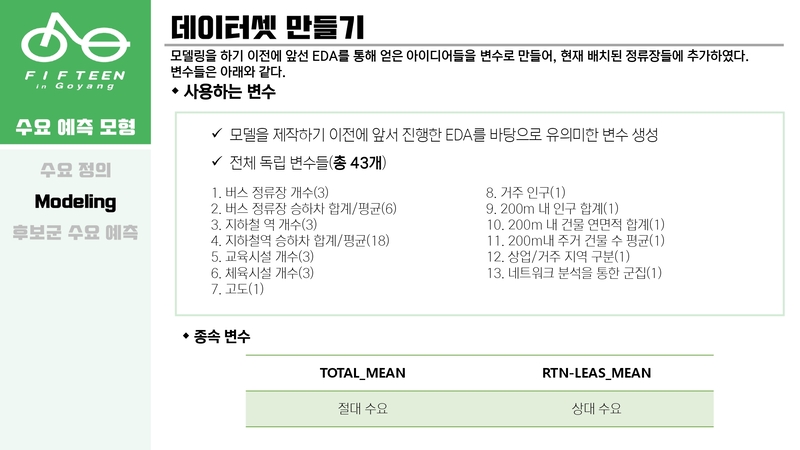 FIFTEEN
in Goyang

수요 예측 모형

수요 정의

Modeling

후보군 수요 예측

데이터셋 만들기

모델링을 하기 이전에 앞선 EDA를 통해 얻은 아이디어들을 변수로 만들어, 현재 배치된 정류장들에 추가하였다. 변수들은 아래와 같다.

◆ 사용하는 변수

✓ 모델을 제작하기 이전에 앞서 진행한 EDA를 바탕으로 유의미한 변수 생성

✓ 전체 독립 변수들(총 43개)

1. 버스 정류장 개수(3)
2. 버스 정류장 승하차 합계/평균(6)
3. 지하철 역 개수(3)
4. 지하철역 승하차 합계/평균(18)
5. 교육시설 개수(3)
6. 체육시설 개수(3)
7. 고도(1)

8. 거주 인구(1)
9. 200m 내 인구 합계(1)
10. 200m 내 건물 연면적 합계(1)
11. 200m내 주거 건물 수 평균(1)
12. 상업/거주 지역 구분(1)
13. 네트워크 분석을 통한 군집(1)

◆ 종속 변수

| TOTAL_MEAN | RTN-LEAS_MEAN |
|---|---|
| 절대 수요 | 상대 수요 |